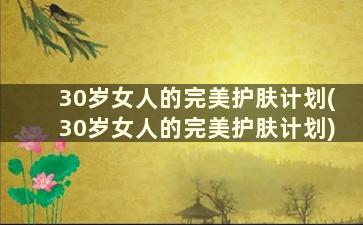 30岁女人的完美护肤计划(30岁女人的完美护肤计划)